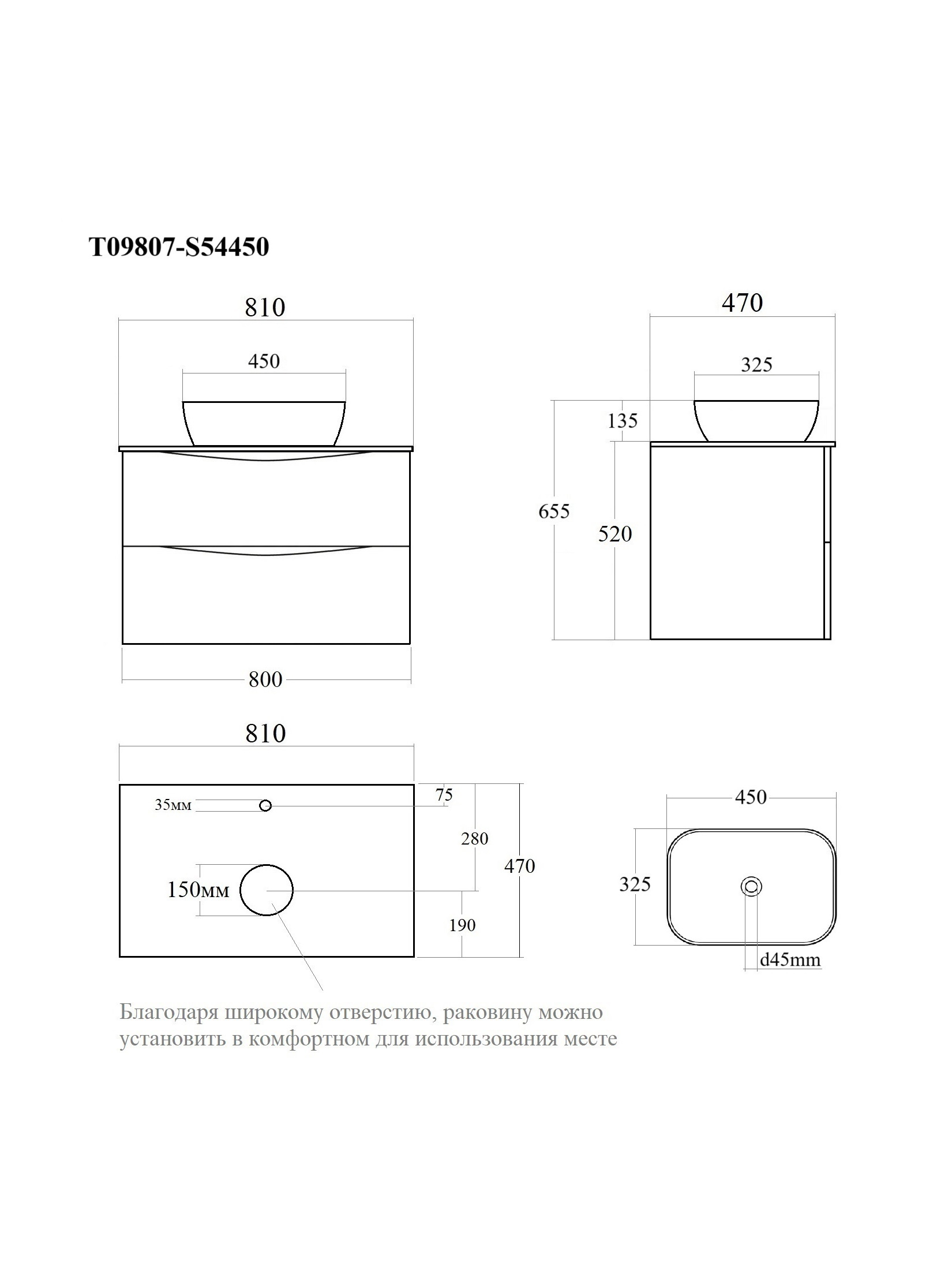 T09807-S54450

810

450

800

470

325

135

655

520

810

35мм

75

280

470

150мм

190

450

325

d45mm

Благодаря широкому отверстию, раковину можно установить в комфортном для использования месте